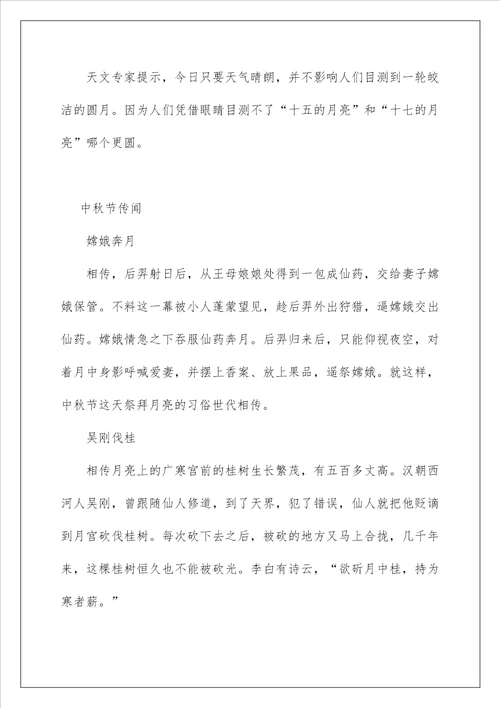 天文专家提示，今日只要天气晴朗，并不影响人们目测到一轮皎洁的圆月。因为人们凭借眼睛目测不了“十五的月亮”和“十七的月亮”哪个更圆。

中秋节传闻

嫦娥奔月

相传，后羿射日后，从王母娘娘处得到一包成仙药，交给妻子嫦娥保管。不料这一幕被小人蓬蒙望见，趁后羿外出狩猎，逼嫦娥交出仙药。嫦娥情急之下吞服仙药奔月。后羿归来后，只能仰视夜空，对着月中身影呼喊爱妻，并摆上香案、放上果品，遥祭嫦娥。就这样，中秋节这天祭拜月亮的习俗世代相传。

吴刚伐桂

相传月亮上的广寒宫前的桂树生长繁茂，有五百多丈高。汉朝西河人吴刚，曾跟随仙人修道，到了天界，犯了错误，仙人就把他贬谪到月宫砍伐桂树。每次砍下去之后，被砍的地方又马上合拢，几千年来，这棵桂树恒久也不能被砍光。李白有诗云，“欲斫月中桂，持为寒者薪。”